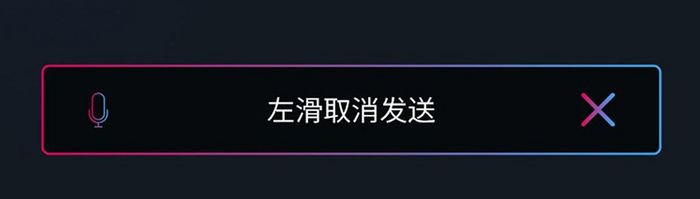 左滑取消发送